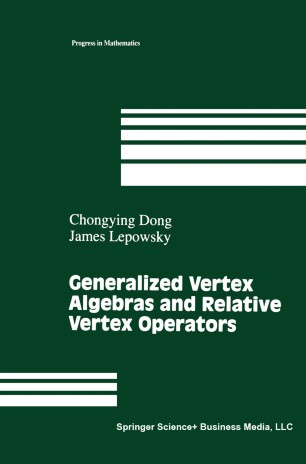 Progress in Mathematics

Chongying Dong
James Lepowsky

Generalized Vertex Algebras and Relative Vertex Operators

Springer Science+ Business Media, LLC